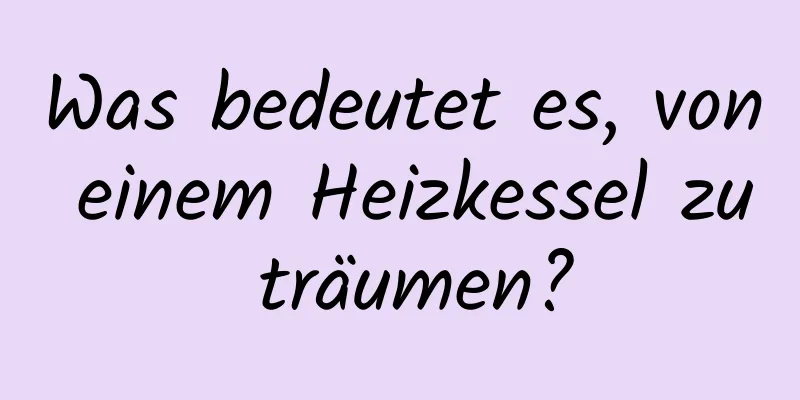 Was bedeutet es, von einem Heizkessel zu träumen?